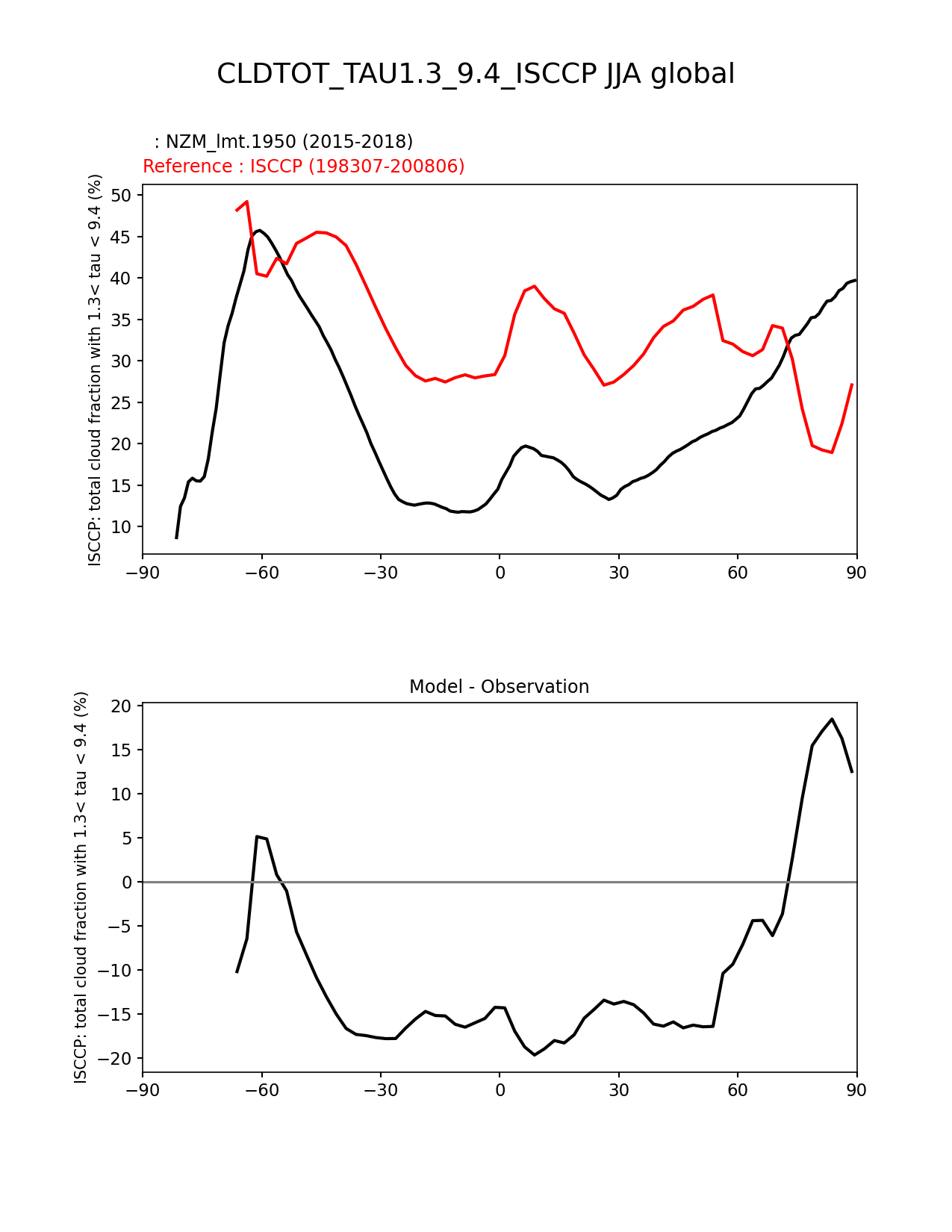 CLDTOT_TAU1.3_9.4_ISCCP JJA global

: NZM_lmt.1950 (2015-2018)
Reference : ISCCP (198307-200806)

ISCCP: total cloud fraction with 1.3< tau < 9.4 (%)

50
45
40
35
30
25
20
15
10

−90 −60 −30 0 30 60 90

Model - Observation

ISCCP: total cloud fraction with 1.3< tau < 9.4 (%)

20
15
10
5
0
−5
−10
−15
−20

−90 −60 −30 0 30 60 90